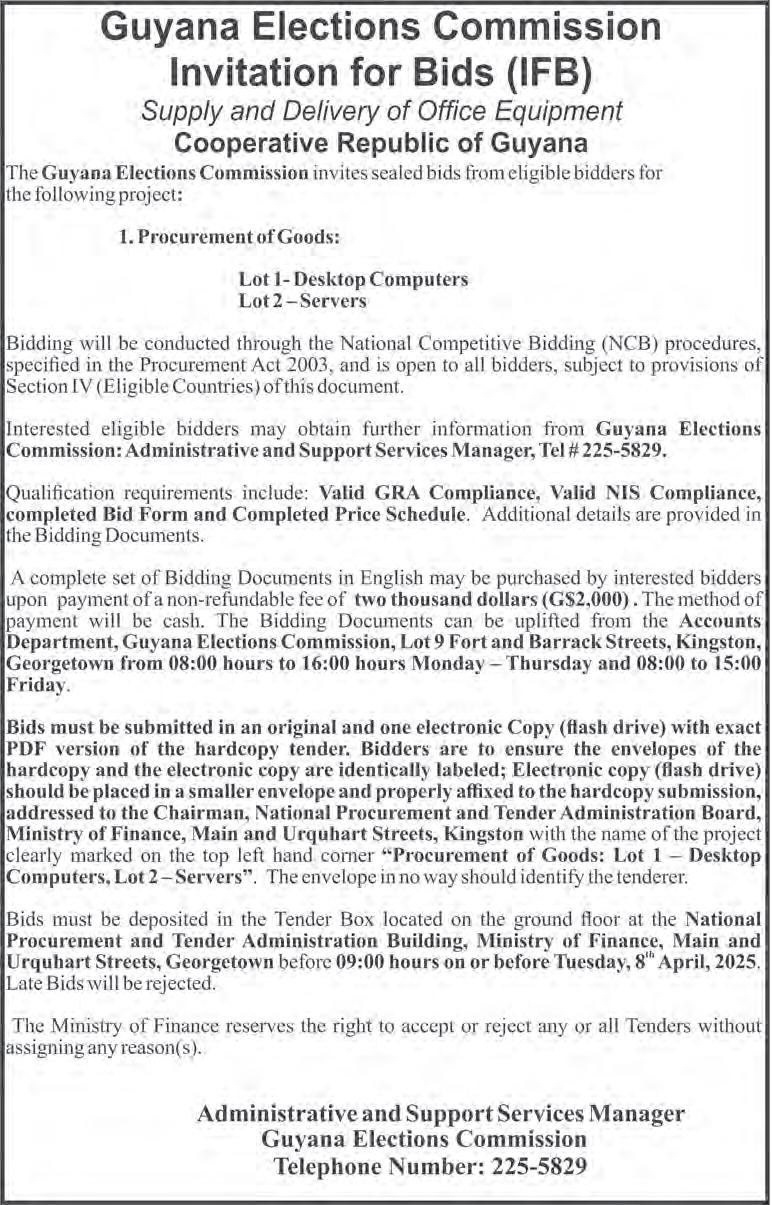 Guyana Elections Commission
Invitation for Bids (IFB)
Supply and Delivery of Office Equipment
Cooperative Republic of Guyana

The Guyana Elections Commission invites sealed bids from eligible bidders for the following project:

1. Procurement of Goods:

Lot 1- Desktop Computers
Lot 2 – Servers

Bidding will be conducted through the National Competitive Bidding (NCB) procedures, specified in the Procurement Act 2003, and is open to all bidders, subject to provisions of Section IV (Eligible Countries) of this document.

Interested eligible bidders may obtain further information from Guyana Elections Commission: Administrative and Support Services Manager, Tel # 225-5829.

Qualification requirements include: Valid GRA Compliance, Valid NIS Compliance, completed Bid Form and Completed Price Schedule. Additional details are provided in the Bidding Documents.

A complete set of Bidding Documents in English may be purchased by interested bidders upon payment of a non-refundable fee of two thousand dollars (G$2,000) . The method of payment will be cash. The Bidding Documents can be uplifted from the Accounts Department, Guyana Elections Commission, Lot 9 Fort and Barrack Streets, Kingston, Georgetown from 08:00 hours to 16:00 hours Monday – Thursday and 08:00 to 15:00 Friday.

Bids must be submitted in an original and one electronic Copy (flash drive) with exact PDF version of the hardcopy tender. Bidders are to ensure the envelopes of the hardcopy and the electronic copy are identically labeled; Electronic copy (flash drive) should be placed in a smaller envelope and properly affixed to the hardcopy submission, addressed to the Chairman, National Procurement and Tender Administration Board, Ministry of Finance, Main and Urquhart Streets, Kingston with the name of the project clearly marked on the top left hand corner "Procurement of Goods: Lot 1 – Desktop Computers, Lot 2 – Servers". The envelope in no way should identify the tenderer.

Bids must be deposited in the Tender Box located on the ground floor at the National Procurement and Tender Administration Building, Ministry of Finance, Main and Urquhart Streets, Georgetown before 09:00 hours on or before Tuesday, 8$^{th}$ April, 2025. Late Bids will be rejected.

The Ministry of Finance reserves the right to accept or reject any or all Tenders without assigning any reason(s).

Administrative and Support Services Manager
Guyana Elections Commission
Telephone Number: 225-5829